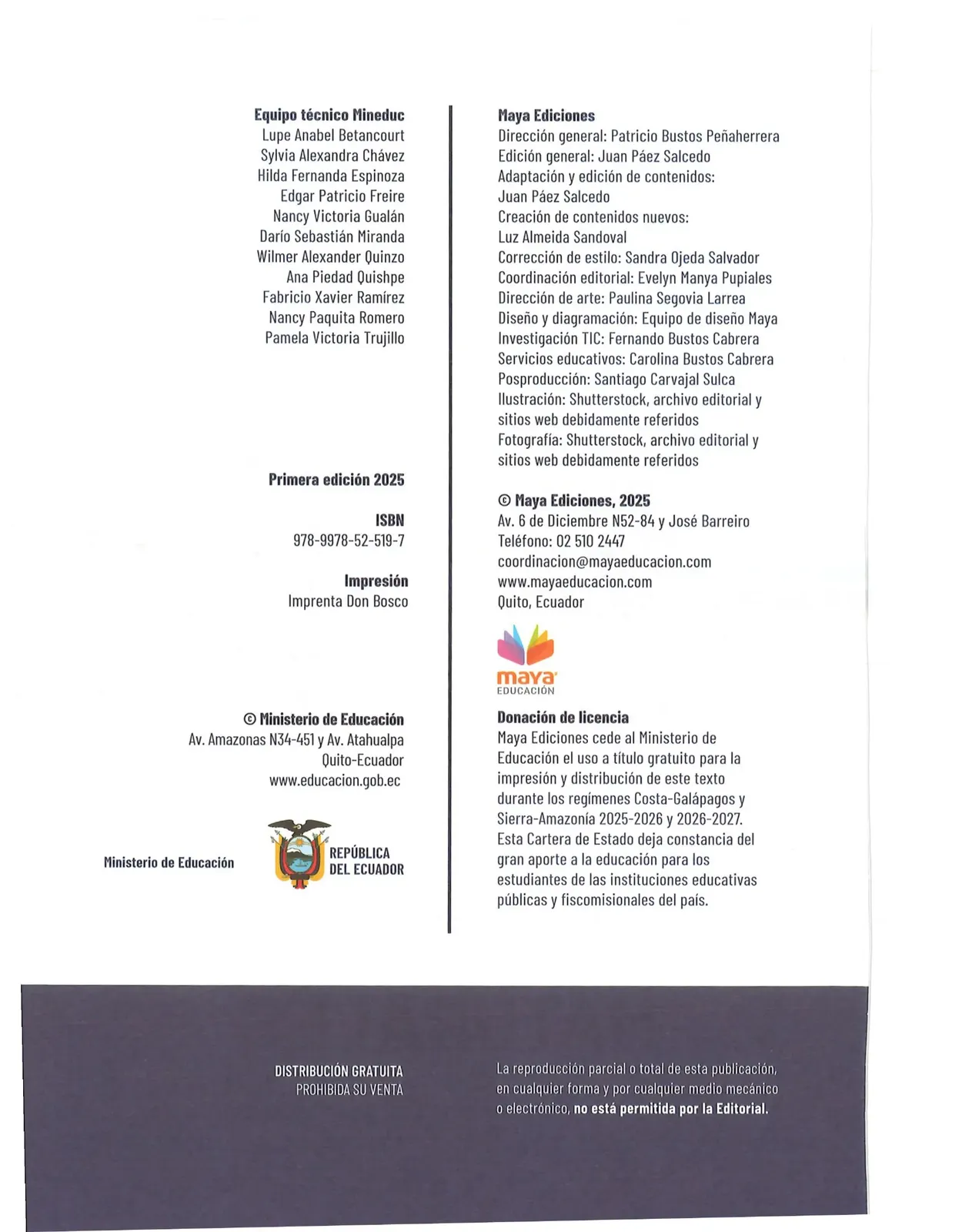 Equipo técnico Mineduc
Lupe Anabel Betancourt
Sylvia Alexandra Chávez
Hilda Fernanda Espinoza
Edgar Patricio Freire
Nancy Victoria Gualán
Darío Sebastián Miranda
Wilmer Alexander Quinzo
Ana Piedad Quishpe
Fabricio Xavier Ramírez
Nancy Paquita Romero
Pamela Victoria Trujillo

Primera edición 2025

ISBN
978-9978-52-519-7

Impresión
Imprenta Don Bosco

© Ministerio de Educación
Av. Amazonas N34-451 y Av. Atahualpa
Quito-Ecuador
www.educacion.gob.ec

Ministerio de Educación

REPÚBLICA DEL ECUADOR

Maya Ediciones
Dirección general: Patricio Bustos Peñaherrera
Edición general: Juan Páez Salcedo
Adaptación y edición de contenidos:
Juan Páez Salcedo
Creación de contenidos nuevos:
Luz Almeida Sandoval
Corrección de estilo: Sandra Ojeda Salvador
Coordinación editorial: Evelyn Manya Pupiales
Dirección de arte: Paulina Segovia Larrea
Diseño y diagramación: Equipo de diseño Maya
Investigación TIC: Fernando Bustos Cabrera
Servicios educativos: Carolina Bustos Cabrera
Posproducción: Santiago Carvajal Sulca
Ilustración: Shutterstock, archivo editorial y sitios web debidamente referidos
Fotografía: Shutterstock, archivo editorial y sitios web debidamente referidos

© Maya Ediciones, 2025
Av. 6 de Diciembre N52-84 y José Barreiro
Teléfono: 02 510 2447
coordinacion@mayaeducacion.com
www.mayaeducacion.com
Quito, Ecuador

maya EDUCACIÓN

Donación de licencia
Maya Ediciones cede al Ministerio de Educación el uso a título gratuito para la impresión y distribución de este texto durante los regímenes Costa-Galápagos y Sierra-Amazonía 2025-2026 y 2026-2027. Esta Cartera de Estado deja constancia del gran aporte a la educación para los estudiantes de las instituciones educativas públicas y fiscomisionales del país.

DISTRIBUCIÓN GRATUITA
PROHIBIDA SU VENTA

La reproducción parcial o total de esta publicación, en cualquier forma y por cualquier medio mecánico o electrónico, no está permitida por la Editorial.